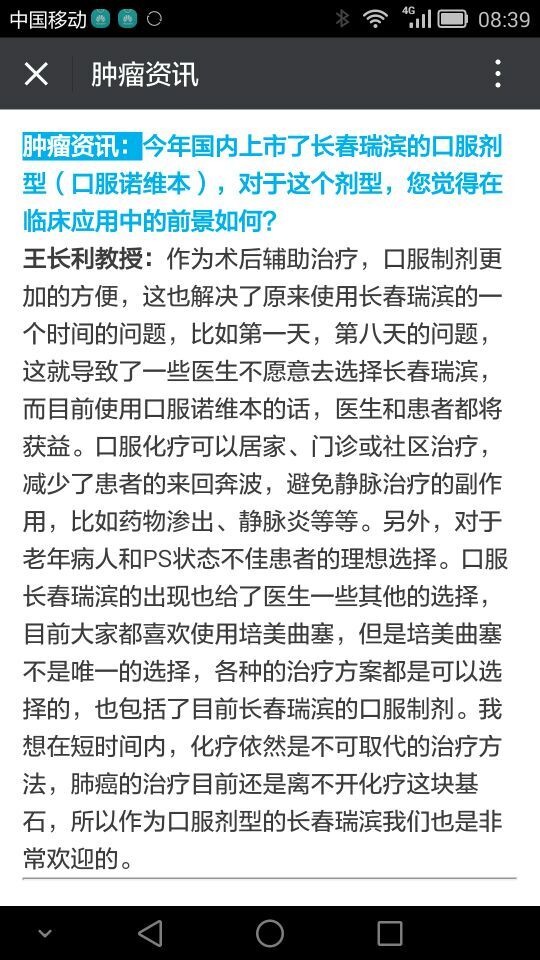 中国移动 4G 08:39

肿瘤资讯

肿瘤资讯：今年国内上市了长春瑞滨的口服剂型（口服诺维本），对于这个剂型，您觉得在临床应用中的前景如何？

王长利教授：作为术后辅助治疗，口服制剂更加的方便，这也解决了原来使用长春瑞滨的一个时间的问题，比如第一天，第八天的问题，这就导致了一些医生不愿意去选择长春瑞滨，而目前使用口服诺维本的话，医生和患者都将获益。口服化疗可以居家、门诊或社区治疗，减少了患者的来回奔波，避免静脉治疗的副作用，比如药物渗出、静脉炎等等。另外，对于老年病人和PS状态不佳患者的理想选择。口服长春瑞滨的出现也给了医生一些其他的选择，目前大家都喜欢使用培美曲塞，但是培美曲塞不是唯一的选择，各种的治疗方案都是可以选择的，也包括了目前长春瑞滨的口服制剂。我想在短时间内，化疗依然是不可取代的治疗方法，肺癌的治疗目前还是离不开化疗这块基石，所以作为口服剂型的长春瑞滨我们也是非常欢迎的。